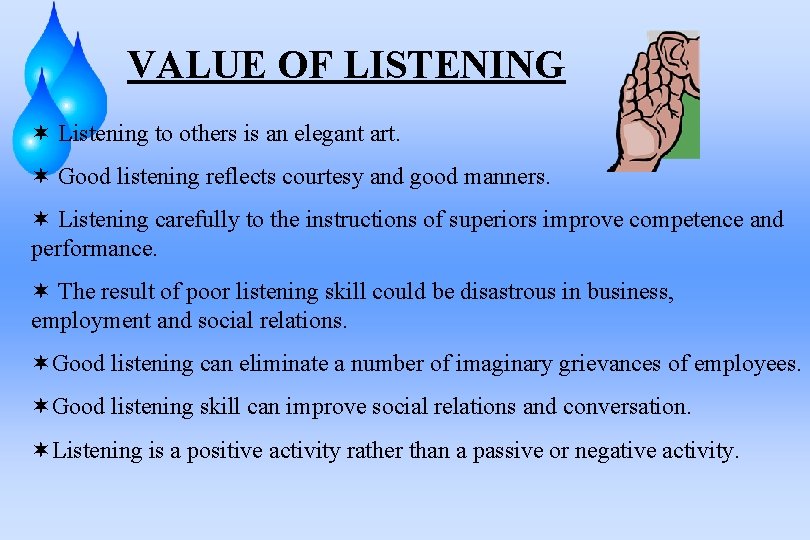 VALUE OF LISTENING

✶ Listening to others is an elegant art.

✶ Good listening reflects courtesy and good manners.

✶ Listening carefully to the instructions of superiors improve competence and performance.

✶ The result of poor listening skill could be disastrous in business, employment and social relations.

✶Good listening can eliminate a number of imaginary grievances of employees.

✶Good listening skill can improve social relations and conversation.

✶Listening is a positive activity rather than a passive or negative activity.